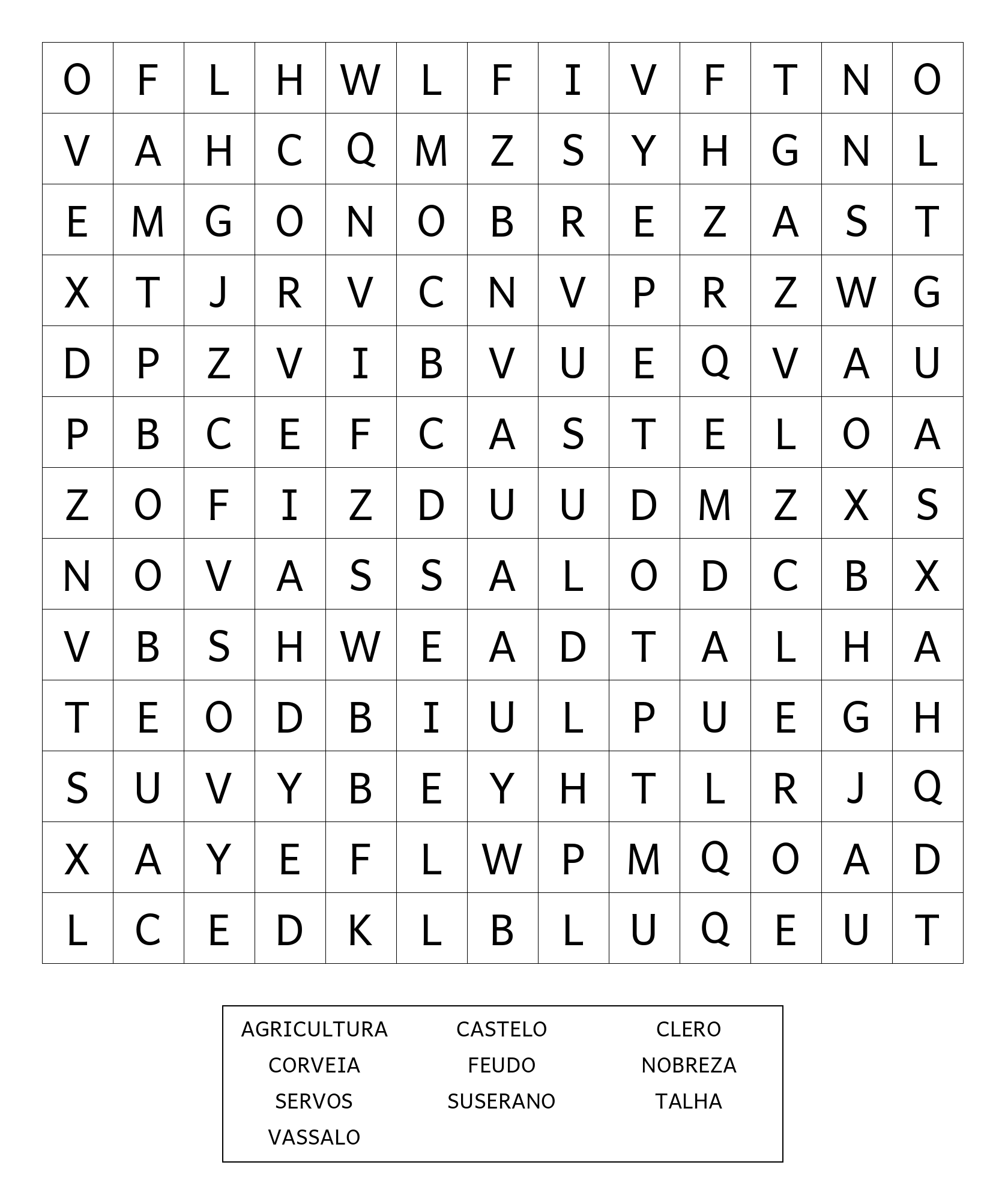 | O | F | L | H | W | L | F | I | V | F | T | N | O |
|---|---|---|---|---|---|---|---|---|---|---|---|---|
| V | A | H | C | Q | M | Z | S | Y | H | G | N | L |
| E | M | G | O | N | O | B | R | E | Z | A | S | T |
| X | T | J | R | V | C | N | V | P | R | Z | W | G |
| D | P | Z | V | I | B | V | U | E | Q | V | A | U |
| P | B | C | E | F | C | A | S | T | E | L | O | A |
| Z | O | F | I | Z | D | U | U | D | M | Z | X | S |
| N | O | V | A | S | S | A | L | O | D | C | B | X |
| V | B | S | H | W | E | A | D | T | A | L | H | A |
| T | E | O | D | B | I | U | L | P | U | E | G | H |
| S | U | V | Y | B | E | Y | H | T | L | R | J | Q |
| X | A | Y | E | F | L | W | P | M | Q | O | A | D |
| L | C | E | D | K | L | B | L | U | Q | E | U | T |

AGRICULTURA CASTELO CLERO
CORVEIA FEUDO NOBREZA
SERVOS SUSERANO TALHA
VASSALO